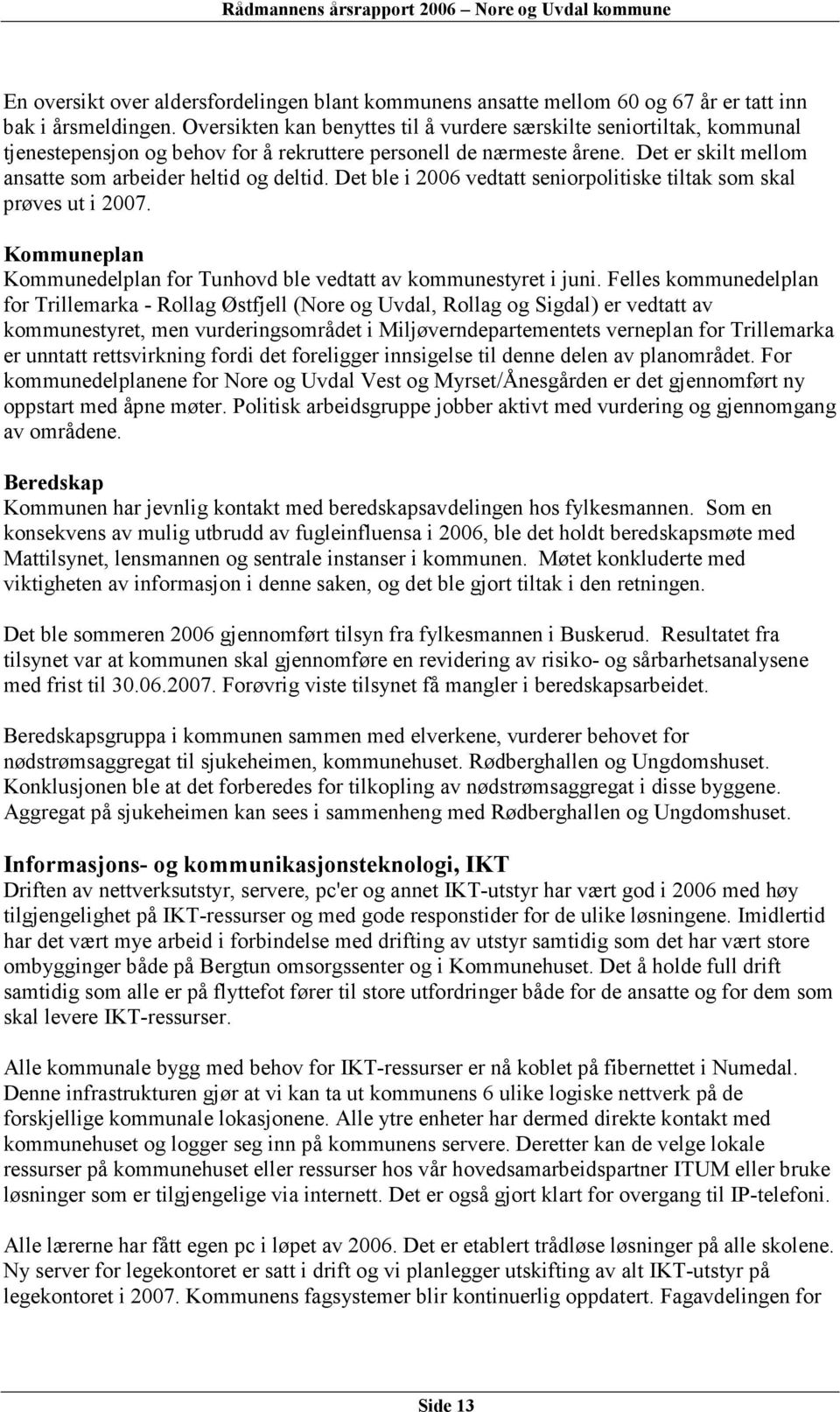 Rådmannens årsrapport 2006 – Nore og Uvdal kommune

En oversikt over aldersfordelingen blant kommunens ansatte mellom 60 og 67 år er tatt inn bak i årsmeldingen. Oversikten kan benyttes til å vurdere særskilte seniortiltak, kommunal tjenestepensjon og behov for å rekruttere personell de nærmeste årene. Det er skilt mellom ansatte som arbeider heltid og deltid. Det ble i 2006 vedtatt seniorpolitiske tiltak som skal prøves ut i 2007.

Kommuneplan
Kommunedelplan for Tunhovd ble vedtatt av kommunestyret i juni. Felles kommunedelplan for Trillemarka - Rollag Østfjell (Nore og Uvdal, Rollag og Sigdal) er vedtatt av kommunestyret, men vurderingsområdet i Miljøverndepartementets verneplan for Trillemarka er unntatt rettsvirkning fordi det foreligger innsigelse til denne delen av planområdet. For kommunedelplanene for Nore og Uvdal Vest og Myrset/Ånesgården er det gjennomført ny oppstart med åpne møter. Politisk arbeidsgruppe jobber aktivt med vurdering og gjennomgang av områdene.

Beredskap
Kommunen har jevnlig kontakt med beredskapsavdelingen hos fylkesmannen. Som en konsekvens av mulig utbrudd av fugleinfluensa i 2006, ble det holdt beredskapsmøte med Mattilsynet, lensmannen og sentrale instanser i kommunen. Møtet konkluderte med viktigheten av informasjon i denne saken, og det ble gjort tiltak i den retningen.

Det ble sommeren 2006 gjennomført tilsyn fra fylkesmannen i Buskerud. Resultatet fra tilsynet var at kommunen skal gjennomføre en revidering av risiko- og sårbarhetsanalysene med frist til 30.06.2007. Forøvrig viste tilsynet få mangler i beredskapsarbeidet.

Beredskapsgruppa i kommunen sammen med elverkene, vurderer behovet for nødstrømsaggregat til sjukeheimen, kommunehuset. Rødberghallen og Ungdomshuset. Konklusjonen ble at det forberedes for tilkopling av nødstrømsaggregat i disse byggene. Aggregat på sjukeheimen kan sees i sammenheng med Rødberghallen og Ungdomshuset.

Informasjons- og kommunikasjonsteknologi, IKT
Driften av nettverksutstyr, servere, pc'er og annet IKT-utstyr har vært god i 2006 med høy tilgjengelighet på IKT-ressurser og med gode responstider for de ulike løsningene. Imidlertid har det vært mye arbeid i forbindelse med drifting av utstyr samtidig som det har vært store ombygginger både på Bergtun omsorgssenter og i Kommunehuset. Det å holde full drift samtidig som alle er på flyttefot fører til store utfordringer både for de ansatte og for dem som skal levere IKT-ressurser.

Alle kommunale bygg med behov for IKT-ressurser er nå koblet på fibernettet i Numedal. Denne infrastrukturen gjør at vi kan ta ut kommunens 6 ulike logiske nettverk på de forskjellige kommunale lokasjonene. Alle ytre enheter har dermed direkte kontakt med kommunehuset og logger seg inn på kommunens servere. Deretter kan de velge lokale ressurser på kommunehuset eller ressurser hos vår hovedsamarbeidspartner ITUM eller bruke løsninger som er tilgjengelige via internett. Det er også gjort klart for overgang til IP-telefoni.

Alle lærerne har fått egen pc i løpet av 2006. Det er etablert trådløse løsninger på alle skolene. Ny server for legekontoret er satt i drift og vi planlegger utskifting av alt IKT-utstyr på legekontoret i 2007. Kommunens fagsystemer blir kontinuerlig oppdatert. Fagavdelingen for

Side 13